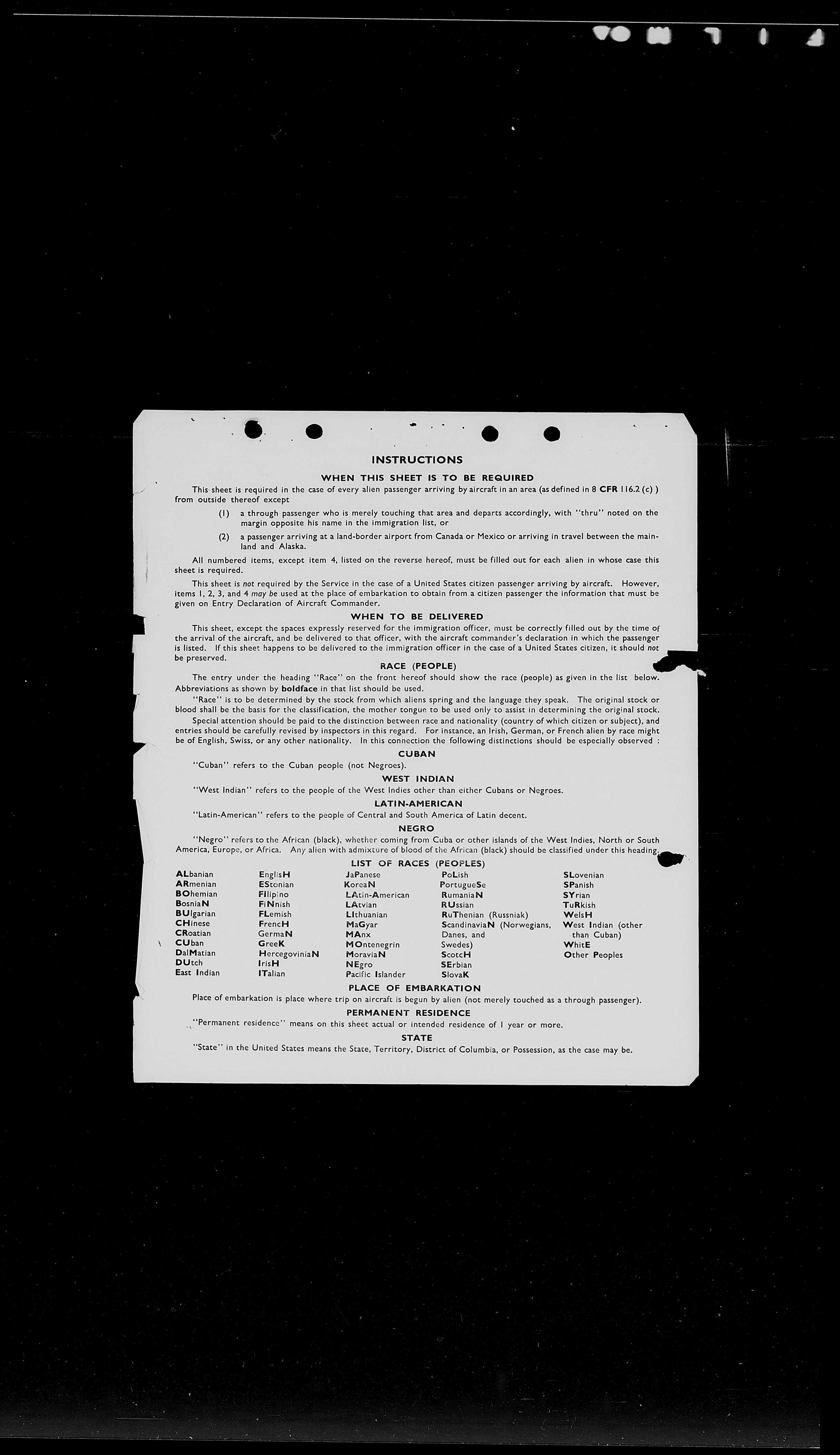 INSTRUCTIONS

WHEN THIS SHEET IS TO BE REQUIRED

This sheet is required in the case of every alien passenger arriving by aircraft in an area (as defined in 8 CFR 116.2 (c) ) from outside thereof except

(1) a through passenger who is merely touching that area and departs accordingly, with "thru" noted on the margin opposite his name in the immigration list, or

(2) a passenger arriving at a land-border airport from Canada or Mexico or arriving in travel between the mainland and Alaska.

All numbered items, except item 4, listed on the reverse hereof, must be filled out for each alien in whose case this sheet is required.

This sheet is not required by the Service in the case of a United States citizen passenger arriving by aircraft. However, items 1, 2, 3, and 4 may be used at the place of embarkation to obtain from a citizen passenger the information that must be given on Entry Declaration of Aircraft Commander.

WHEN TO BE DELIVERED

This sheet, except the spaces expressly reserved for the immigration officer, must be correctly filled out by the time of the arrival of the aircraft, and be delivered to that officer, with the aircraft commander's declaration in which the passenger is listed. If this sheet happens to be delivered to the immigration officer in the case of a United States citizen, it should not be preserved.

RACE (PEOPLE)

The entry under the heading "Race" on the front hereof should show the race (people) as given in the list below. Abbreviations as shown by boldface in that list should be used.

"Race" is to be determined by the stock from which aliens spring and the language they speak. The original stock or blood shall be the basis for the classification, the mother tongue to be used only to assist in determining the original stock.

Special attention should be paid to the distinction between race and nationality (country of which citizen or subject), and entries should be carefully revised by inspectors in this regard. For instance, an Irish, German, or French alien by race might be of English, Swiss, or any other nationality. In this connection the following distinctions should be especially observed :

CUBAN

"Cuban" refers to the Cuban people (not Negroes).

WEST INDIAN

"West Indian" refers to the people of the West Indies other than either Cubans or Negroes.

LATIN-AMERICAN

"Latin-American" refers to the people of Central and South America of Latin decent.

NEGRO

"Negro" refers to the African (black), whether coming from Cuba or other islands of the West Indies, North or South America, Europe, or Africa. Any alien with admixture of blood of the African (black) should be classified under this heading.

LIST OF RACES (PEOPLES)

ALbanian
ARmenian
BOhemian
BosniaN
BUlgarian
CHinese
CRoatian
CUban
DalMatian
DUtch
East Indian

EnglisH
EStonian
FIlipino
FiNnish
FLemish
FrencH
GermaN
GreeK
HercegoviniaN
IrisH
ITalian

JaPanese
KoreaN
LAtin-American
LAtvian
LIthuanian
MaGyar
MAnx
MOntenegrin
MoraviaN
NEgro
Pacific Islander

PoLish
PortugueSe
RumaniaN
RUssian
RuThenian (Russniak)
ScandinaviaN (Norwegians, Danes, and Swedes)
ScotcH
SErbian
SlovaK

SLovenian
SPanish
SYrian
TuRkish
WelsH
West Indian (other than Cuban)
WhitE
Other Peoples

PLACE OF EMBARKATION

Place of embarkation is place where trip on aircraft is begun by alien (not merely touched as a through passenger).

PERMANENT RESIDENCE

"Permanent residence" means on this sheet actual or intended residence of 1 year or more.

STATE

"State" in the United States means the State, Territory, District of Columbia, or Possession, as the case may be.